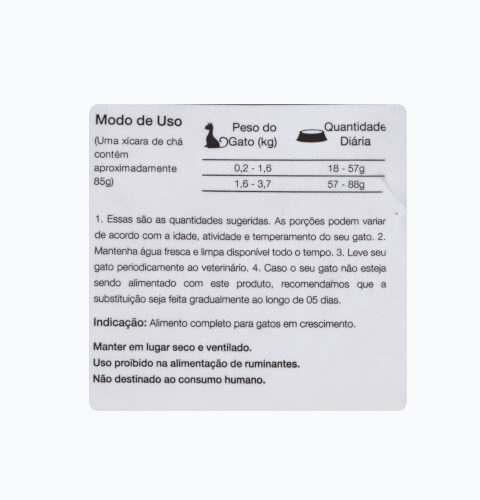 Modo de Uso

(Uma xícara de chá contém aproximadamente 85g)

| Peso do Gato (kg) | Quantidade Diária |
|---|---|
| 0,2 - 1,6 | 18 - 57g |
| 1,6 - 3,7 | 57 - 88g |

1. Essas são as quantidades sugeridas. As porções podem variar de acordo com a idade, atividade e temperamento do seu gato. 2. Mantenha água fresca e limpa disponível todo o tempo. 3. Leve seu gato periodicamente ao veterinário. 4. Caso o seu gato não esteja sendo alimentado com este produto, recomendamos que a substituição seja feita gradualmente ao longo de 05 dias.

Indicação: Alimento completo para gatos em crescimento.

Manter em lugar seco e ventilado.
Uso proibido na alimentação de ruminantes.
Não destinado ao consumo humano.